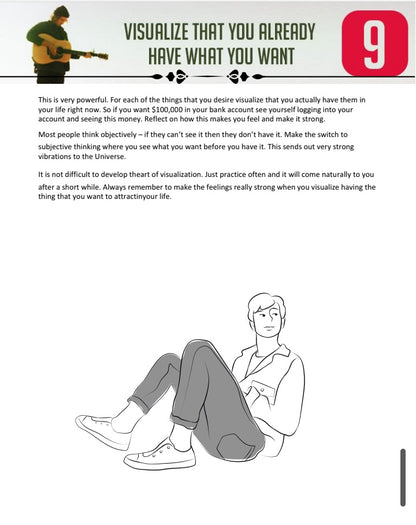 VISUALIZE THAT YOU ALREADY HAVE WHAT YOU WANT

9

This is very powerful. For each of the things that you desire visualize that you actually have them in your life right now. So if you want $100,000 in your bank account see yourself logging into your account and seeing this money. Reflect on how this makes you feel and make it strong.

Most people think objectively – if they can't see it then they don't have it. Make the switch to subjective thinking where you see what you want before you have it. This sends out very strong vibrations to the Universe.

It is not difficult to develop theart of visualization. Just practice often and it will come naturally to you after a short while. Always remember to make the feelings really strong when you visualize having the thing that you want to attractinyour life.